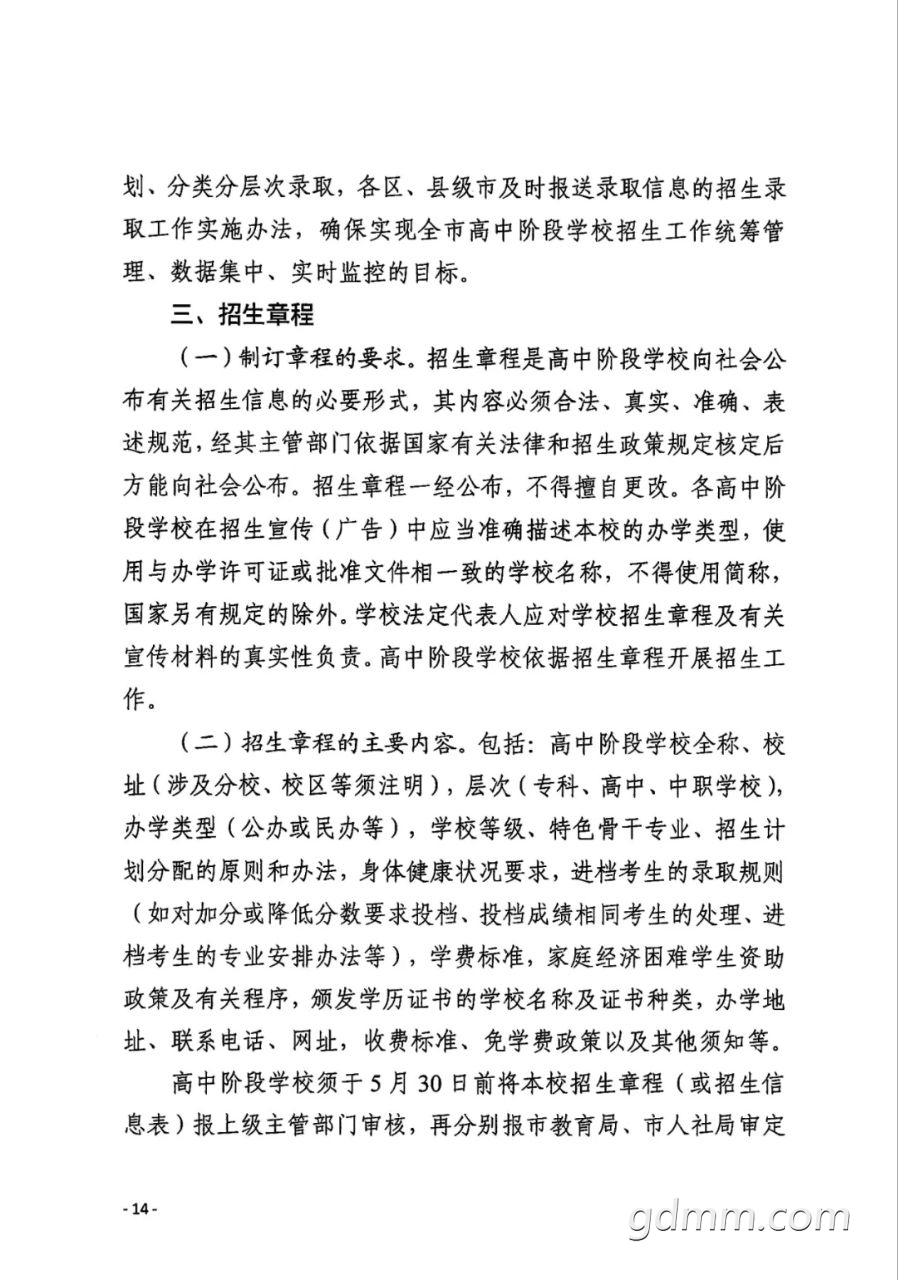 划、分类分层次录取，各区、县级市及时报送录取信息的招生录取工作实施办法，确保实现全市高中阶段学校招生工作统筹管理、数据集中、实时监控的目标。

三、招生章程

（一）制订章程的要求。招生章程是高中阶段学校向社会公布有关招生信息的必要形式，其内容必须合法、真实、准确、表述规范，经其主管部门依据国家有关法律和招生政策规定核定后方能向社会公布。招生章程一经公布，不得擅自更改。各高中阶段学校在招生宣传（广告）中应当准确描述本校的办学类型，使用与办学许可证或批准文件相一致的学校名称，不得使用简称，国家另有规定的除外。学校法定代表人应对学校招生章程及有关宣传材料的真实性负责。高中阶段学校依据招生章程开展招生工作。

（二）招生章程的主要内容。包括：高中阶段学校全称、校址（涉及分校、校区等须注明），层次（专科、高中、中职学校），办学类型（公办或民办等），学校等级、特色骨干专业、招生计划分配的原则和办法，身体健康状况要求，进档考生的录取规则（如对加分或降低分数要求投档、投档成绩相同考生的处理、进档考生的专业安排办法等），学费标准，家庭经济困难学生资助政策及有关程序，颁发学历证书的学校名称及证书种类，办学地址、联系电话、网址，收费标准、免学费政策以及其他须知等。

高中阶段学校须于5月30日前将本校招生章程（或招生信息表）报上级主管部门审核，再分别报市教育局、市人社局审定

- 14 -

gdmm.com